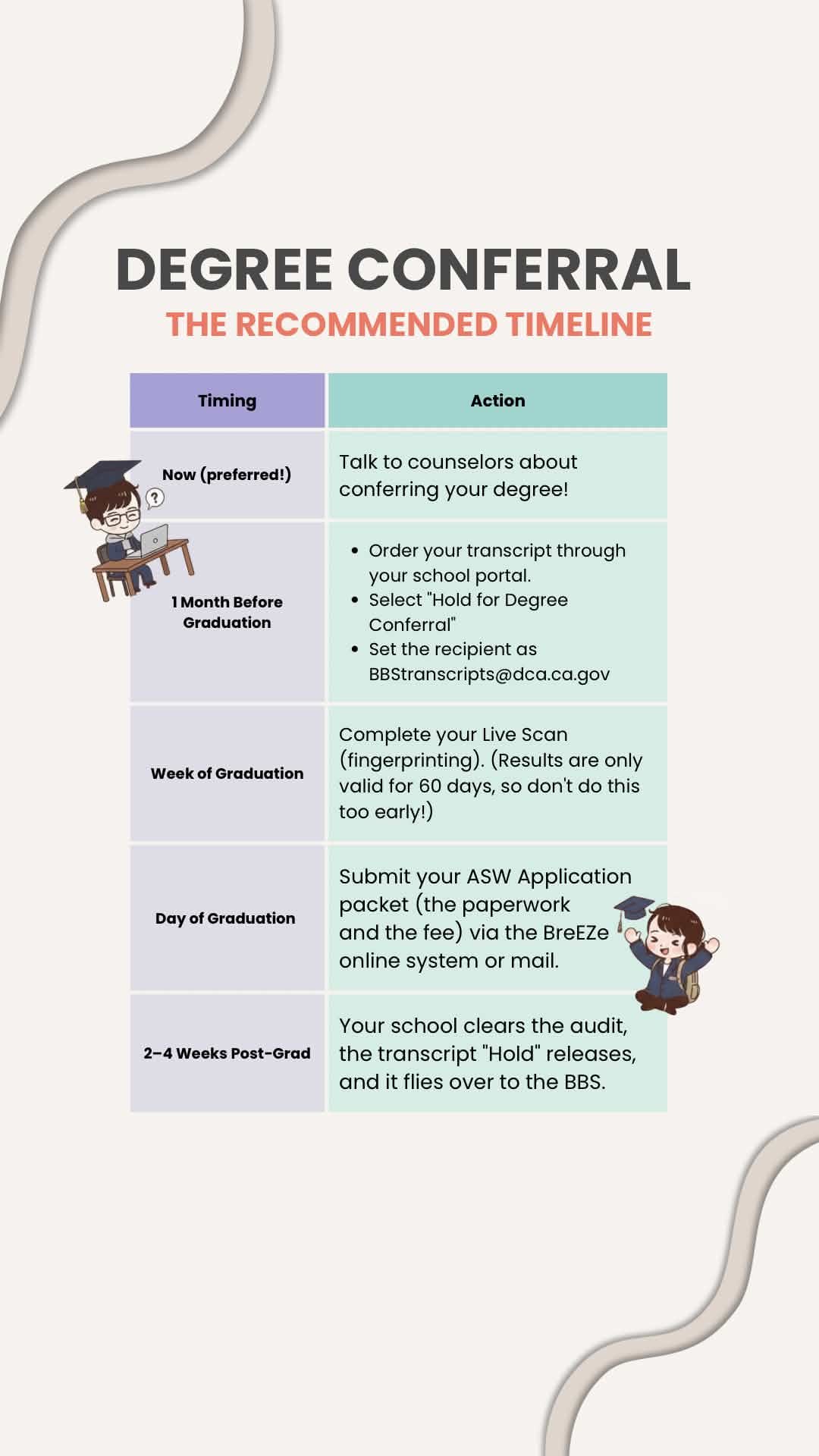 DEGREE CONFERRAL
THE RECOMMENDED TIMELINE

| Timing | Action |
|---|---|
| Now (preferred!) | Talk to counselors about conferring your degree! |
| 1 Month Before Graduation | • Order your transcript through your school portal. • Select "Hold for Degree Conferral" • Set the recipient as BBStranscripts@dca.ca.gov |
| Week of Graduation | Complete your Live Scan (fingerprinting). (Results are only valid for 60 days, so don't do this too early!) |
| Day of Graduation | Submit your ASW Application packet (the paperwork and the fee) via the BreEZe online system or mail. |
| 2–4 Weeks Post-Grad | Your school clears the audit, the transcript "Hold" releases, and it flies over to the BBS. |